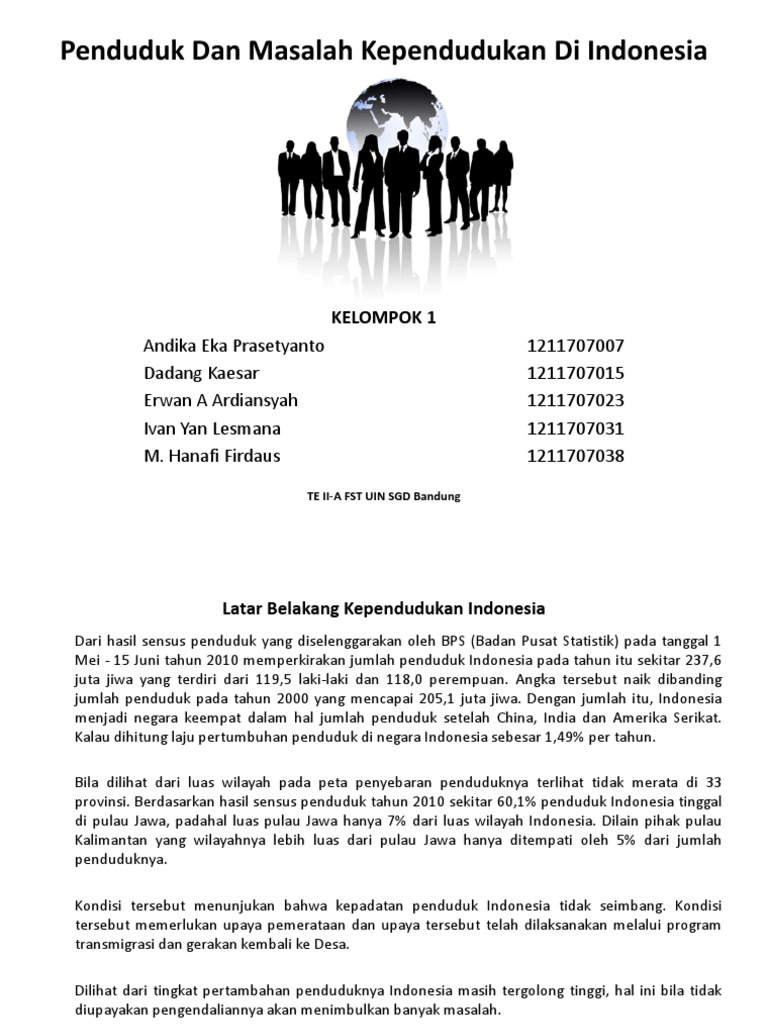 Penduduk Dan Masalah Kependudukan Di Indonesia

KELOMPOK 1

| | |
|---|---|
| Andika Eka Prasetyanto | 1211707007 |
| Dadang Kaesar | 1211707015 |
| Erwan A Ardiansyah | 1211707023 |
| Ivan Yan Lesmana | 1211707031 |
| M. Hanafi Firdaus | 1211707038 |

TE II-A FST UIN SGD Bandung

Latar Belakang Kependudukan Indonesia

Dari hasil sensus penduduk yang diselenggarakan oleh BPS (Badan Pusat Statistik) pada tanggal 1 Mei - 15 Juni tahun 2010 memperkirakan jumlah penduduk Indonesia pada tahun itu sekitar 237,6 juta jiwa yang terdiri dari 119,5 laki-laki dan 118,0 perempuan. Angka tersebut naik dibanding jumlah penduduk pada tahun 2000 yang mencapai 205,1 juta jiwa. Dengan jumlah itu, Indonesia menjadi negara keempat dalam hal jumlah penduduk setelah China, India dan Amerika Serikat. Kalau dihitung laju pertumbuhan penduduk di negara Indonesia sebesar 1,49% per tahun.

Bila dilihat dari luas wilayah pada peta penyebaran penduduknya terlihat tidak merata di 33 provinsi. Berdasarkan hasil sensus penduduk tahun 2010 sekitar 60,1% penduduk Indonesia tinggal di pulau Jawa, padahal luas pulau Jawa hanya 7% dari luas wilayah Indonesia. Dilain pihak pulau Kalimantan yang wilayahnya lebih luas dari pulau Jawa hanya ditempati oleh 5% dari jumlah penduduknya.

Kondisi tersebut menunjukan bahwa kepadatan penduduk Indonesia tidak seimbang. Kondisi tersebut memerlukan upaya pemerataan dan upaya tersebut telah dilaksanakan melalui program transmigrasi dan gerakan kembali ke Desa.

Dilihat dari tingkat pertambahan penduduknya Indonesia masih tergolong tinggi, hal ini bila tidak diupayakan pengendaliannya akan menimbulkan banyak masalah.